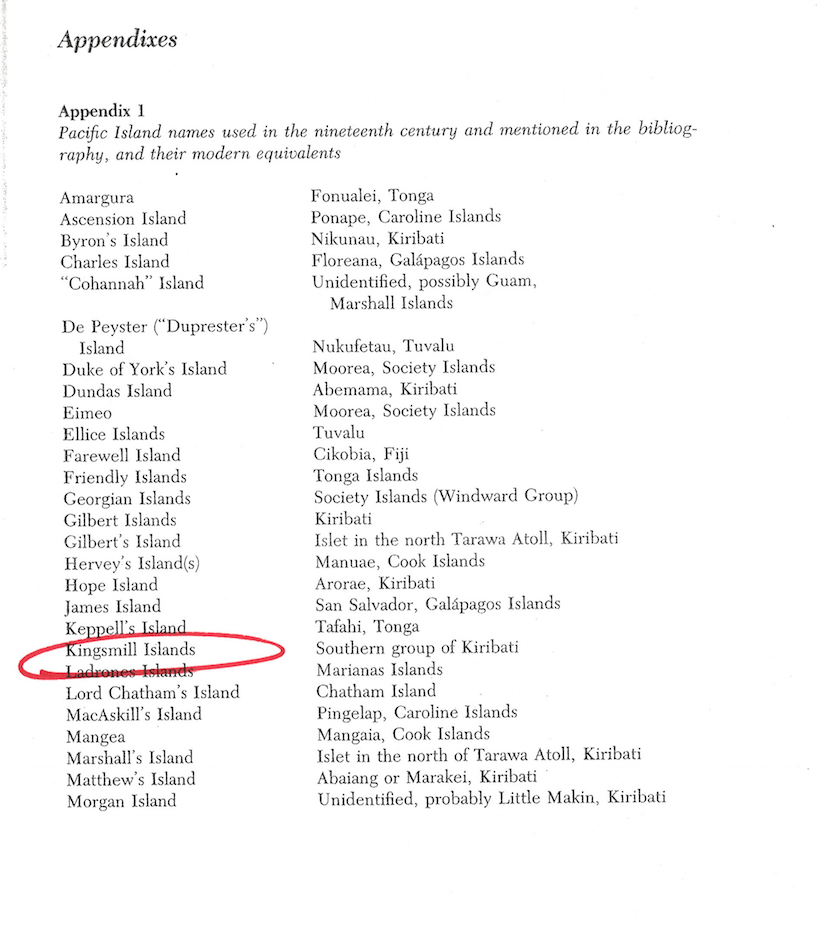 Appendixes

Appendix 1
Pacific Island names used in the nineteenth century and mentioned in the bibliography, and their modern equivalents

| | |
|---|---|
| Amargura | Fonualei, Tonga |
| Ascension Island | Ponape, Caroline Islands |
| Byron's Island | Nikunau, Kiribati |
| Charles Island | Floreana, Galápagos Islands |
| "Cohannah" Island | Unidentified, possibly Guam, Marshall Islands |
| De Peyster ("Duprester's") Island | Nukufetau, Tuvalu |
| Duke of York's Island | Moorea, Society Islands |
| Dundas Island | Abemama, Kiribati |
| Eimeo | Moorea, Society Islands |
| Ellice Islands | Tuvalu |
| Farewell Island | Cikobia, Fiji |
| Friendly Islands | Tonga Islands |
| Georgian Islands | Society Islands (Windward Group) |
| Gilbert Islands | Kiribati |
| Gilbert's Island | Islet in the north Tarawa Atoll, Kiribati |
| Hervey's Island(s) | Manuae, Cook Islands |
| Hope Island | Arorae, Kiribati |
| James Island | San Salvador, Galápagos Islands |
| Keppell's Island | Tafahi, Tonga |
| Kingsmill Islands | Southern group of Kiribati |
| Ladrones Islands | Marianas Islands |
| Lord Chatham's Island | Chatham Island |
| MacAskill's Island | Pingelap, Caroline Islands |
| Mangea | Mangaia, Cook Islands |
| Marshall's Island | Islet in the north of Tarawa Atoll, Kiribati |
| Matthew's Island | Abaiang or Marakei, Kiribati |
| Morgan Island | Unidentified, probably Little Makin, Kiribati |